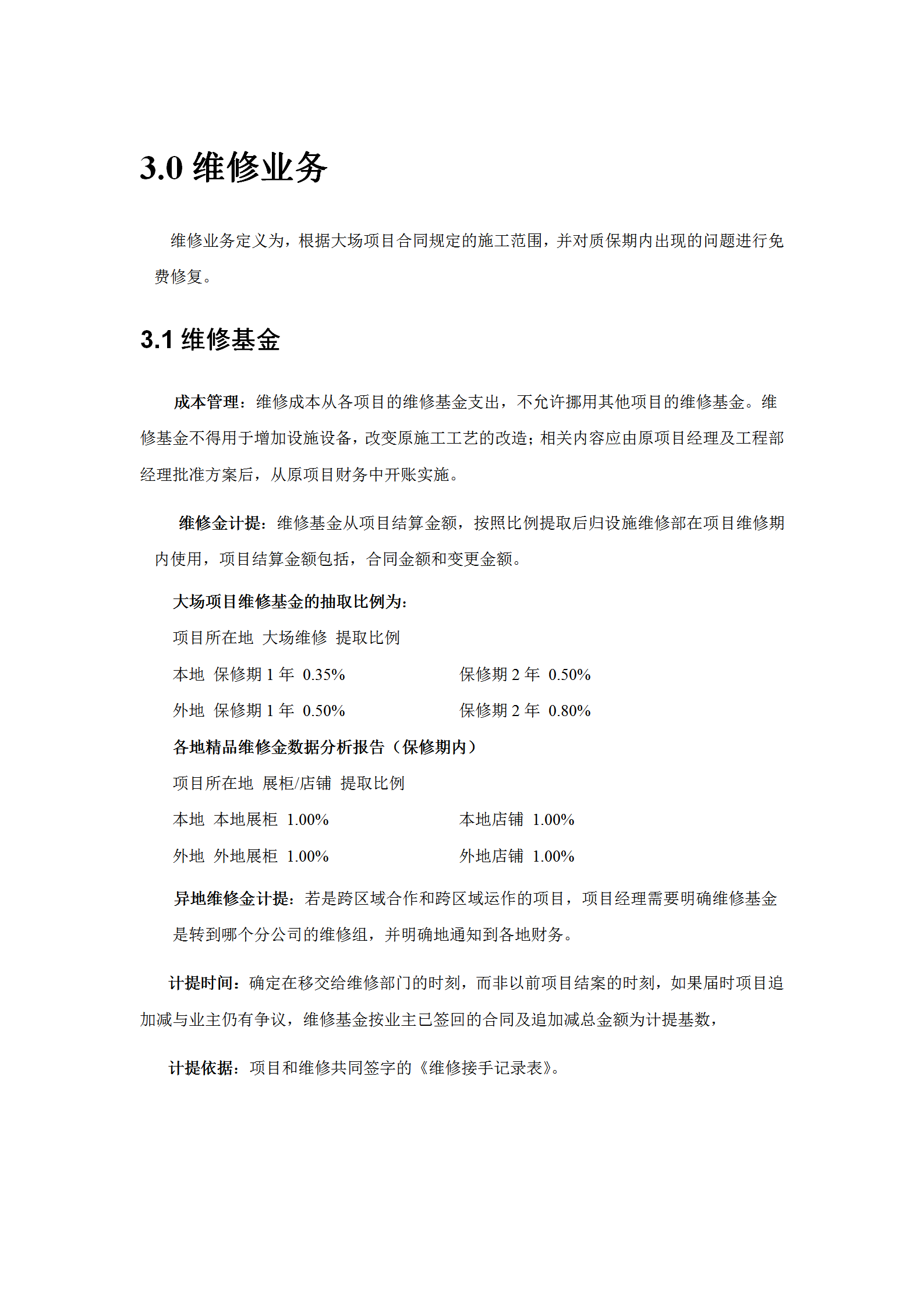 3.0 维修业务

维修业务定义为，根据大场项目合同规定的施工范围，并对质保期内出现的问题进行免费修复。

3.1 维修基金

成本管理：维修成本从各项目的维修基金支出，不允许挪用其他项目的维修基金。维修基金不得用于增加设施设备，改变原施工工艺的改造；相关内容应由原项目经理及工程部经理批准方案后，从原项目财务中开账实施。

维修金计提：维修基金从项目结算金额，按照比例提取后归设施维修部在项目维修期内使用，项目结算金额包括，合同金额和变更金额。

大场项目维修基金的抽取比例为：

项目所在地 大场维修 提取比例

本地 保修期 1 年 0.35% 保修期 2 年 0.50%

外地 保修期 1 年 0.50% 保修期 2 年 0.80%

各地精品维修金数据分析报告（保修期内）

项目所在地 展柜/店铺 提取比例

本地 本地展柜 1.00% 本地店铺 1.00%

外地 外地展柜 1.00% 外地店铺 1.00%

异地维修金计提：若是跨区域合作和跨区域运作的项目，项目经理需要明确维修基金是转到哪个分公司的维修组，并明确地通知到各地财务。

计提时间：确定在移交给维修部门的时刻，而非以前项目结案的时刻，如果届时项目追加减与业主仍有争议，维修基金按业主已签回的合同及追加减总金额为计提基数，

计提依据：项目和维修共同签字的《维修接手记录表》。